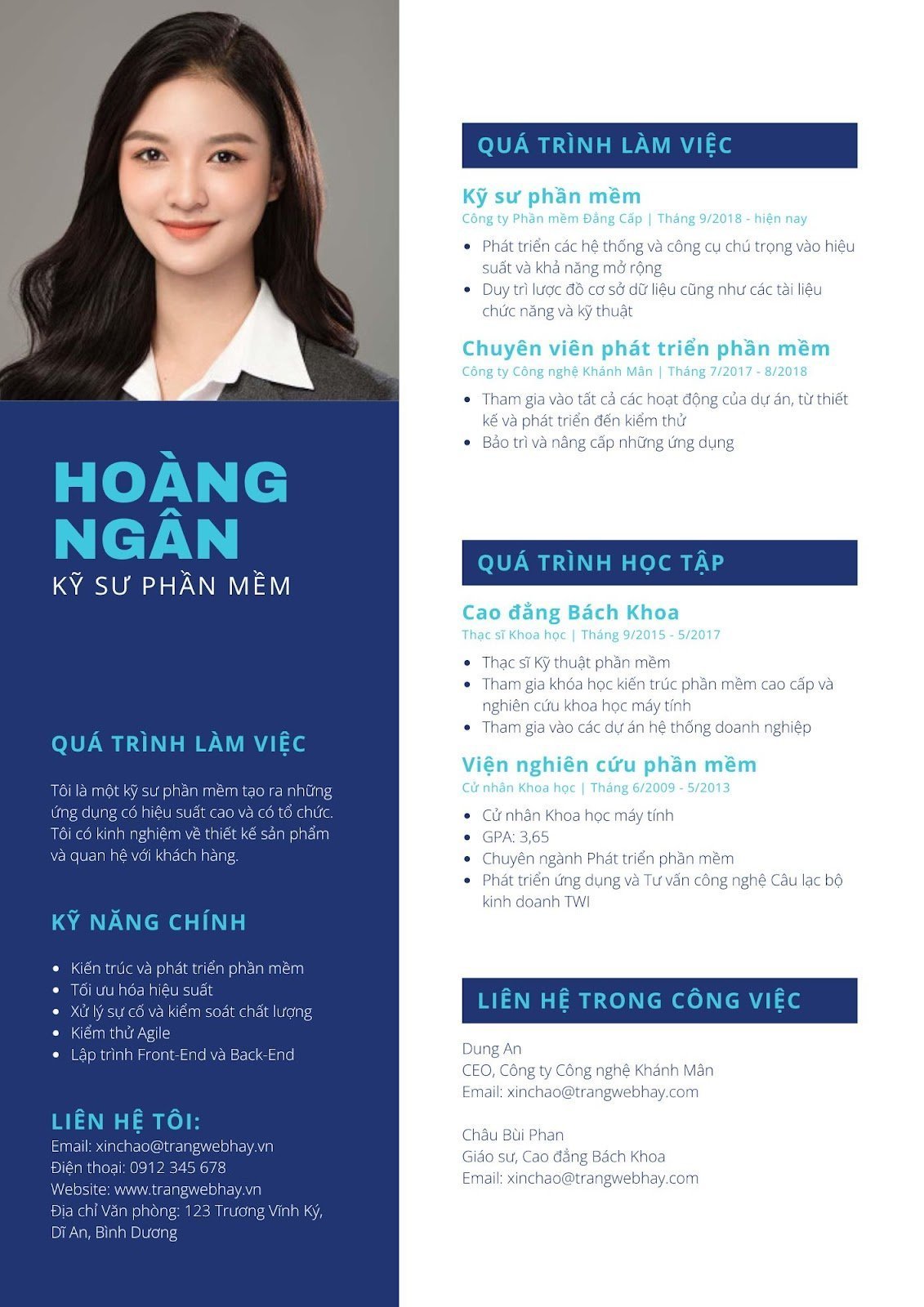 HOÀNG NGÂN
KỸ SƯ PHẦN MỀM

QUÁ TRÌNH LÀM VIỆC

Tôi là một kỹ sư phần mềm tạo ra những ứng dụng có hiệu suất cao và có tổ chức. Tôi có kinh nghiệm về thiết kế sản phẩm và quan hệ với khách hàng.

KỸ NĂNG CHÍNH

• Kiến trúc và phát triển phần mềm
• Tối ưu hóa hiệu suất
• Xử lý sự cố và kiểm soát chất lượng
• Kiểm thử Agile
• Lập trình Front-End và Back-End

LIÊN HỆ TÔI:
Email: xinchao@trangwebhay.vn
Điện thoại: 0912 345 678
Website: www.trangwebhay.vn
Địa chỉ Văn phòng: 123 Trương Vĩnh Ký, Dĩ An, Bình Dương

QUÁ TRÌNH LÀM VIỆC

Kỹ sư phần mềm
Công ty Phần mềm Đẳng Cấp | Tháng 9/2018 - hiện nay

• Phát triển các hệ thống và công cụ chú trọng vào hiệu suất và khả năng mở rộng
• Duy trì lược đồ cơ sở dữ liệu cũng như các tài liệu chức năng và kỹ thuật

Chuyên viên phát triển phần mềm
Công ty Công nghệ Khánh Mân | Tháng 7/2017 - 8/2018

• Tham gia vào tất cả các hoạt động của dự án, từ thiết kế và phát triển đến kiểm thử
• Bảo trì và nâng cấp những ứng dụng

QUÁ TRÌNH HỌC TẬP

Cao đẳng Bách Khoa
Thạc sĩ Khoa học | Tháng 9/2015 - 5/2017

• Thạc sĩ Kỹ thuật phần mềm
• Tham gia khóa học kiến trúc phần mềm cao cấp và nghiên cứu khoa học máy tính
• Tham gia vào các dự án hệ thống doanh nghiệp

Viện nghiên cứu phần mềm
Cử nhân Khoa học | Tháng 6/2009 - 5/2013

• Cử nhân Khoa học máy tính
• GPA: 3,65
• Chuyên ngành Phát triển phần mềm
• Phát triển ứng dụng và Tư vấn công nghệ Câu lạc bộ kinh doanh TWI

LIÊN HỆ TRONG CÔNG VIỆC

Dung An
CEO, Công ty Công nghệ Khánh Mân
Email: xinchao@trangwebhay.com

Châu Bùi Phan
Giáo sư, Cao đẳng Bách Khoa
Email: xinchao@trangwebhay.com